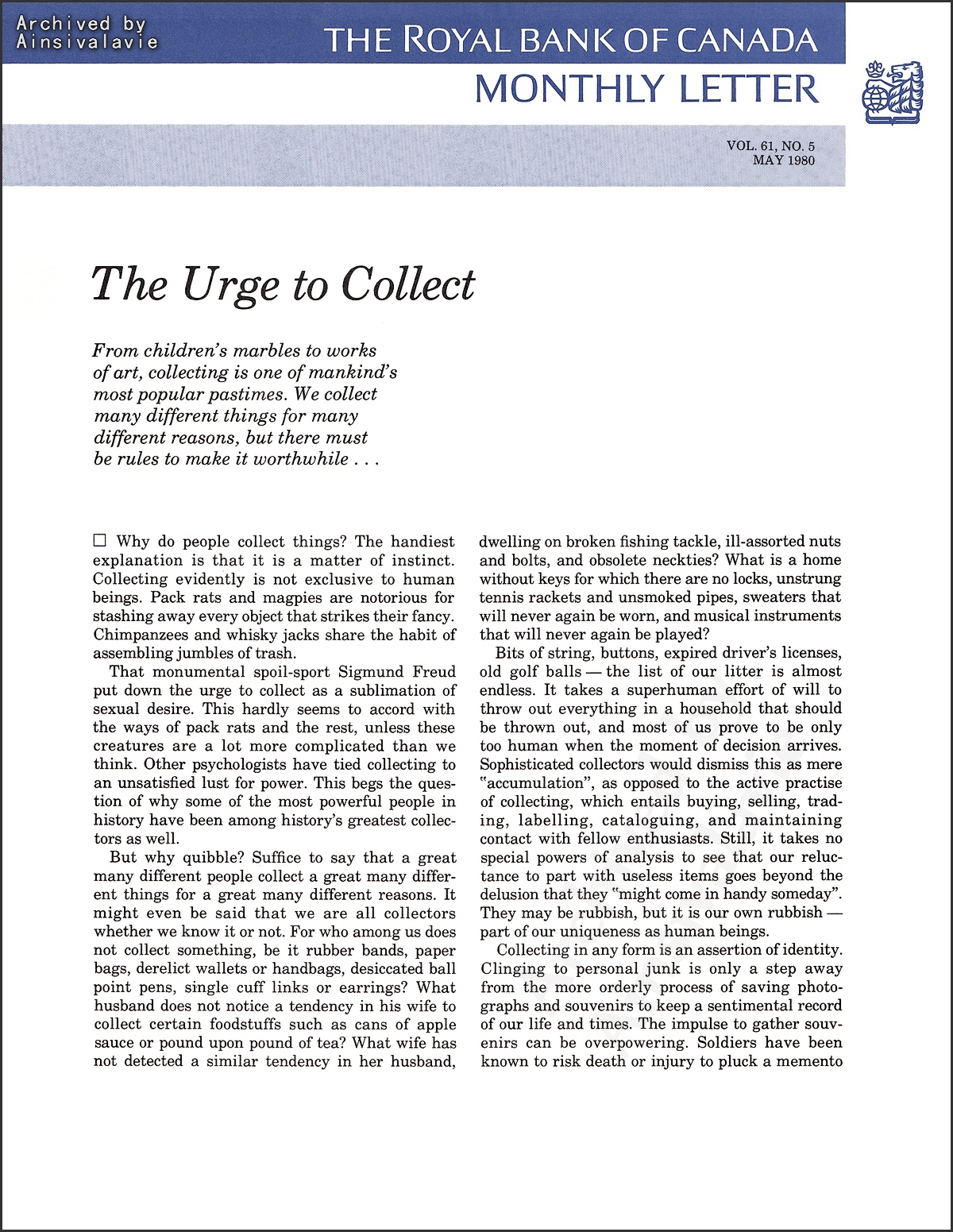 Archived by
Ainsivalavie

THE ROYAL BANK OF CANADA
MONTHLY LETTER

VOL. 61, NO. 5
MAY 1980

The Urge to Collect

From children's marbles to works of art, collecting is one of mankind's most popular pastimes. We collect many different things for many different reasons, but there must be rules to make it worthwhile . . .

☐ Why do people collect things? The handiest explanation is that it is a matter of instinct. Collecting evidently is not exclusive to human beings. Pack rats and magpies are notorious for stashing away every object that strikes their fancy. Chimpanzees and whisky jacks share the habit of assembling jumbles of trash.

That monumental spoil-sport Sigmund Freud put down the urge to collect as a sublimation of sexual desire. This hardly seems to accord with the ways of pack rats and the rest, unless these creatures are a lot more complicated than we think. Other psychologists have tied collecting to an unsatisfied lust for power. This begs the question of why some of the most powerful people in history have been among history's greatest collectors as well.

But why quibble? Suffice to say that a great many different people collect a great many different things for a great many different reasons. It might even be said that we are all collectors whether we know it or not. For who among us does not collect something, be it rubber bands, paper bags, derelict wallets or handbags, desiccated ball point pens, single cuff links or earrings? What husband does not notice a tendency in his wife to collect certain foodstuffs such as cans of apple sauce or pound upon pound of tea? What wife has not detected a similar tendency in her husband, dwelling on broken fishing tackle, ill-assorted nuts and bolts, and obsolete neckties? What is a home without keys for which there are no locks, unstrung tennis rackets and unsmoked pipes, sweaters that will never again be worn, and musical instruments that will never again be played?

Bits of string, buttons, expired driver's licenses, old golf balls — the list of our litter is almost endless. It takes a superhuman effort of will to throw out everything in a household that should be thrown out, and most of us prove to be only too human when the moment of decision arrives. Sophisticated collectors would dismiss this as mere "accumulation", as opposed to the active practise of collecting, which entails buying, selling, trading, labelling, cataloguing, and maintaining contact with fellow enthusiasts. Still, it takes no special powers of analysis to see that our reluctance to part with useless items goes beyond the delusion that they "might come in handy someday". They may be rubbish, but it is our own rubbish — part of our uniqueness as human beings.

Collecting in any form is an assertion of identity. Clinging to personal junk is only a step away from the more orderly process of saving photographs and souvenirs to keep a sentimental record of our life and times. The impulse to gather souvenirs can be overpowering. Soldiers have been known to risk death or injury to pluck a memento